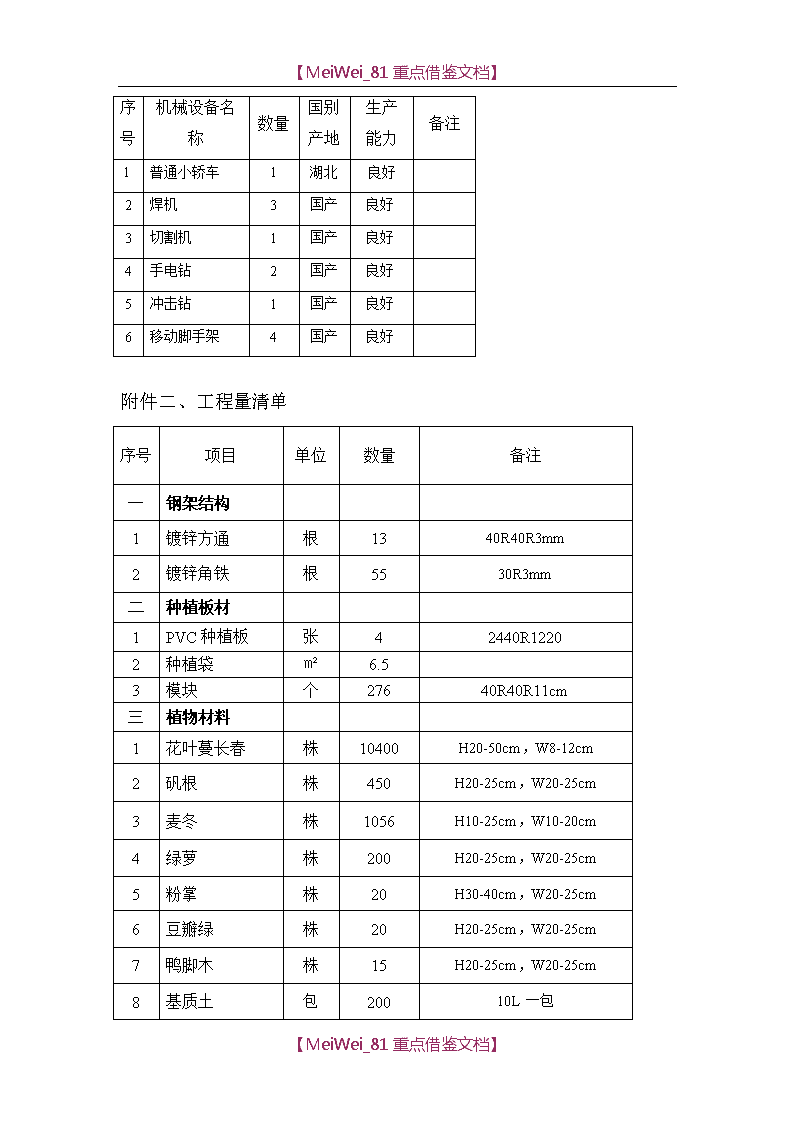 【MeiWei_81 重点借鉴文档】

| 序号 | 机械设备名称 | 数量 | 国别产地 | 生产能力 | 备注 |
|---|---|---|---|---|---|
| 1 | 普通小轿车 | 1 | 湖北 | 良好 | |
| 2 | 焊机 | 3 | 国产 | 良好 | |
| 3 | 切割机 | 1 | 国产 | 良好 | |
| 4 | 手电钻 | 2 | 国产 | 良好 | |
| 5 | 冲击钻 | 1 | 国产 | 良好 | |
| 6 | 移动脚手架 | 4 | 国产 | 良好 | |

附件二、工程量清单

| 序号 | 项目 | 单位 | 数量 | 备注 |
|---|---|---|---|---|
| 一 | 钢架结构 | | | |
| 1 | 镀锌方通 | 根 | 13 | 40R40R3mm |
| 2 | 镀锌角铁 | 根 | 55 | 30R3mm |
| 二 | 种植板材 | | | |
| 1 | PVC 种植板 | 张 | 4 | 2440R1220 |
| 2 | 种植袋 | ㎡ | 6.5 | |
| 3 | 模块 | 个 | 276 | 40R40R11cm |
| 三 | 植物材料 | | | |
| 1 | 花叶蔓长春 | 株 | 10400 | H20-50cm，W8-12cm |
| 2 | 矾根 | 株 | 450 | H20-25cm，W20-25cm |
| 3 | 麦冬 | 株 | 1056 | H10-25cm，W10-20cm |
| 4 | 绿萝 | 株 | 200 | H20-25cm，W20-25cm |
| 5 | 粉掌 | 株 | 20 | H30-40cm，W20-25cm |
| 6 | 豆瓣绿 | 株 | 20 | H20-25cm，W20-25cm |
| 7 | 鸭脚木 | 株 | 15 | H20-25cm，W20-25cm |
| 8 | 基质土 | 包 | 200 | 10L 一包 |

【MeiWei_81 重点借鉴文档】